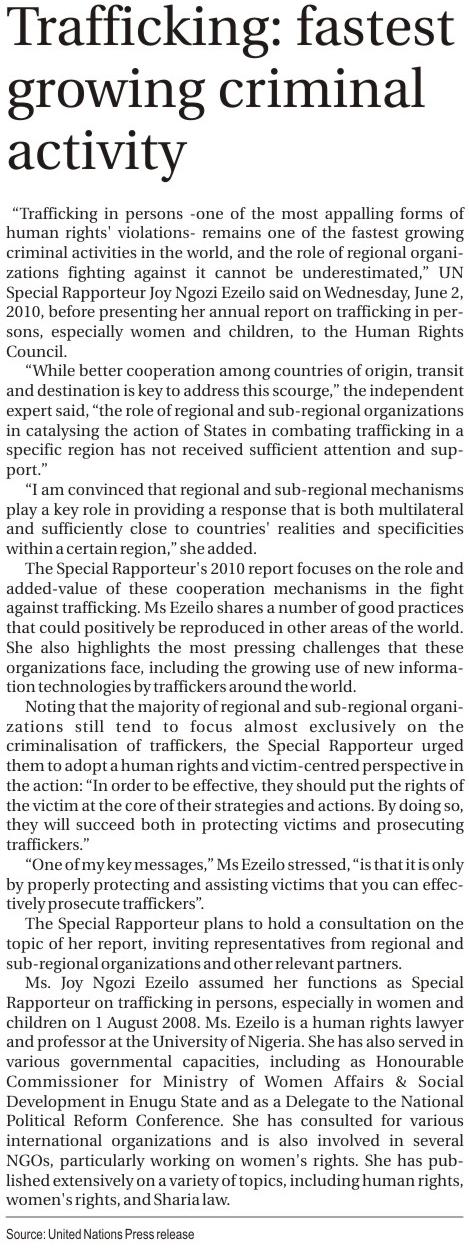 Trafficking: fastest growing criminal activity

"Trafficking in persons -one of the most appalling forms of human rights' violations- remains one of the fastest growing criminal activities in the world, and the role of regional organizations fighting against it cannot be underestimated," UN Special Rapporteur Joy Ngozi Ezeilo said on Wednesday, June 2, 2010, before presenting her annual report on trafficking in persons, especially women and children, to the Human Rights Council.

"While better cooperation among countries of origin, transit and destination is key to address this scourge," the independent expert said, "the role of regional and sub-regional organizations in catalysing the action of States in combating trafficking in a specific region has not received sufficient attention and support."

"I am convinced that regional and sub-regional mechanisms play a key role in providing a response that is both multilateral and sufficiently close to countries' realities and specificities within a certain region," she added.

The Special Rapporteur's 2010 report focuses on the role and added-value of these cooperation mechanisms in the fight against trafficking. Ms Ezeilo shares a number of good practices that could positively be reproduced in other areas of the world. She also highlights the most pressing challenges that these organizations face, including the growing use of new information technologies by traffickers around the world.

Noting that the majority of regional and sub-regional organizations still tend to focus almost exclusively on the criminalisation of traffickers, the Special Rapporteur urged them to adopt a human rights and victim-centred perspective in the action: "In order to be effective, they should put the rights of the victim at the core of their strategies and actions. By doing so, they will succeed both in protecting victims and prosecuting traffickers."

"One of my key messages," Ms Ezeilo stressed, "is that it is only by properly protecting and assisting victims that you can effectively prosecute traffickers".

The Special Rapporteur plans to hold a consultation on the topic of her report, inviting representatives from regional and sub-regional organizations and other relevant partners.

Ms. Joy Ngozi Ezeilo assumed her functions as Special Rapporteur on trafficking in persons, especially in women and children on 1 August 2008. Ms. Ezeilo is a human rights lawyer and professor at the University of Nigeria. She has also served in various governmental capacities, including as Honourable Commissioner for Ministry of Women Affairs & Social Development in Enugu State and as a Delegate to the National Political Reform Conference. She has consulted for various international organizations and is also involved in several NGOs, particularly working on women's rights. She has published extensively on a variety of topics, including human rights, women's rights, and Sharia law.

Source: United Nations Press release